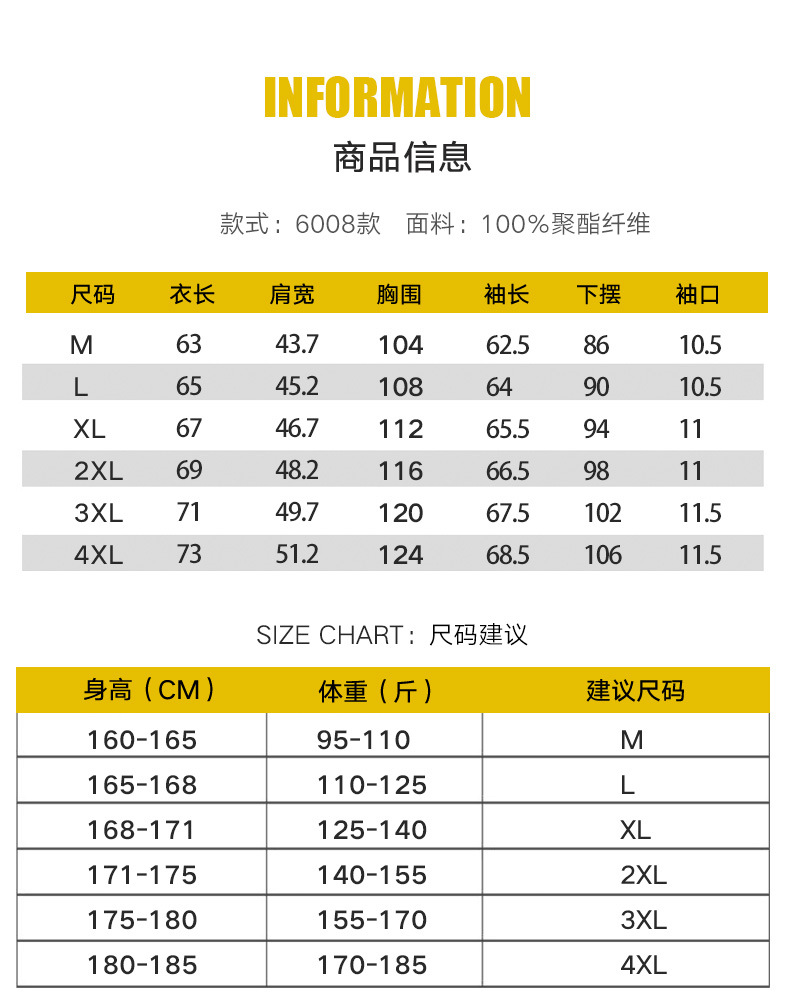 INFORMATION

商品信息

款式：6008款　面料：100%聚酯纤维

| 尺码 | 衣长 | 肩宽 | 胸围 | 袖长 | 下摆 | 袖口 |
|---|---|---|---|---|---|---|
| M | 63 | 43.7 | 104 | 62.5 | 86 | 10.5 |
| L | 65 | 45.2 | 108 | 64 | 90 | 10.5 |
| XL | 67 | 46.7 | 112 | 65.5 | 94 | 11 |
| 2XL | 69 | 48.2 | 116 | 66.5 | 98 | 11 |
| 3XL | 71 | 49.7 | 120 | 67.5 | 102 | 11.5 |
| 4XL | 73 | 51.2 | 124 | 68.5 | 106 | 11.5 |

SIZE CHART：尺码建议

| 身高（CM） | 体重（斤） | 建议尺码 |
|---|---|---|
| 160-165 | 95-110 | M |
| 165-168 | 110-125 | L |
| 168-171 | 125-140 | XL |
| 171-175 | 140-155 | 2XL |
| 175-180 | 155-170 | 3XL |
| 180-185 | 170-185 | 4XL |